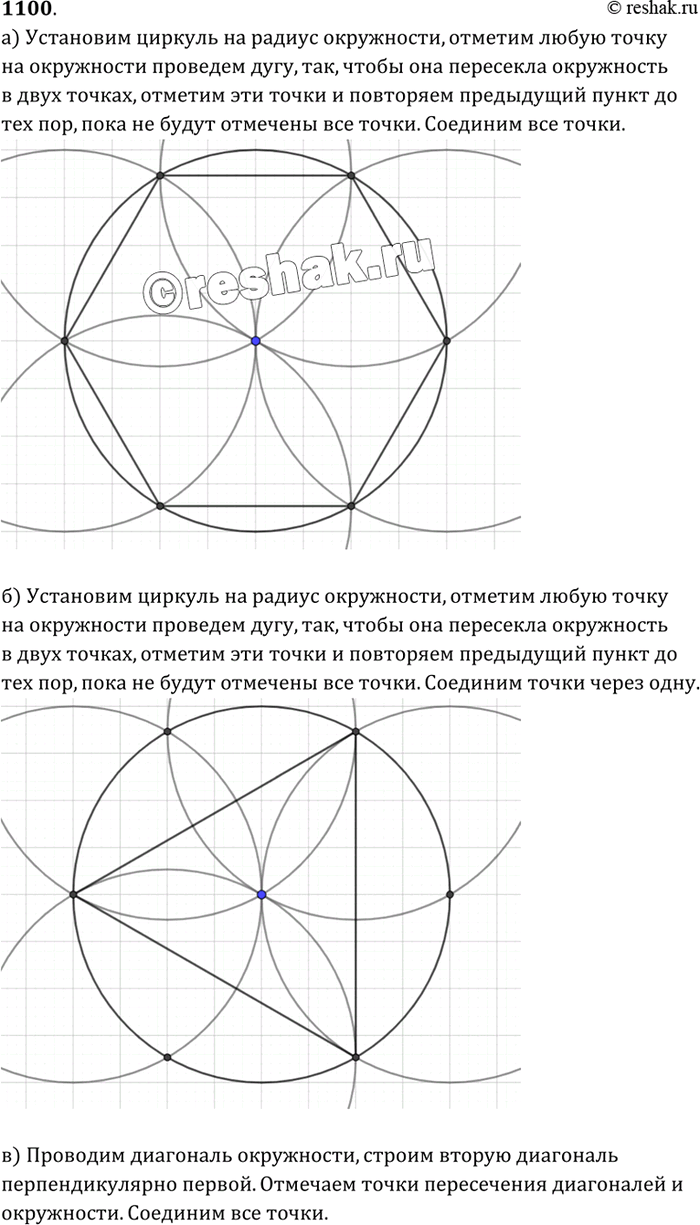 1100.
© reshak.ru

а) Установим циркуль на радиус окружности, отметим любую точку на окружности проведем дугу, так, чтобы она пересекла окружность в двух точках, отметим эти точки и повторяем предыдущий пункт до тех пор, пока не будут отмечены все точки. Соединим все точки.

©reshak.ru

б) Установим циркуль на радиус окружности, отметим любую точку на окружности проведем дугу, так, чтобы она пересекла окружность в двух точках, отметим эти точки и повторяем предыдущий пункт до тех пор, пока не будут отмечены все точки. Соединим точки через одну.

в) Проводим диагональ окружности, строим вторую диагональ перпендикулярно первой. Отмечаем точки пересечения диагоналей и окружности. Соединим все точки.